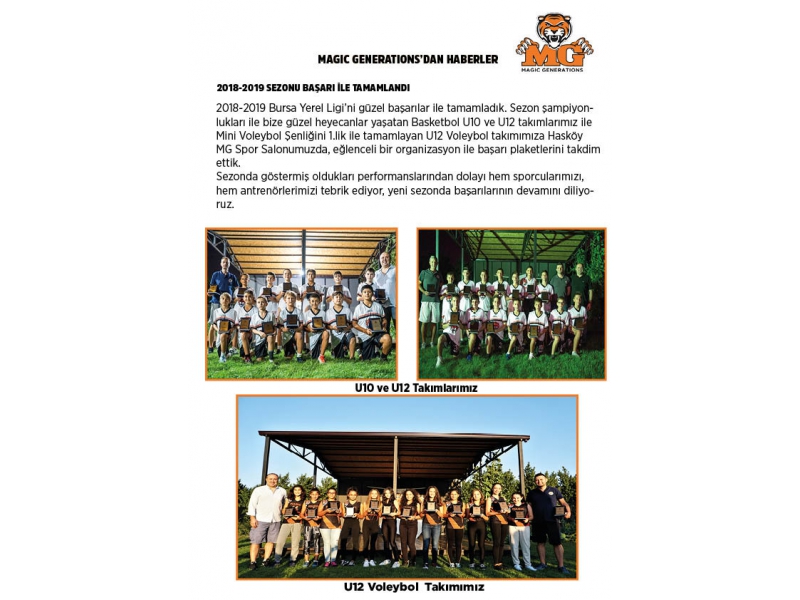 MAGIC GENERATIONS'DAN HABERLER

MG
MAGIC GENERATIONS

2018-2019 SEZONU BAŞARI İLE TAMAMLANDI

2018-2019 Bursa Yerel Ligi'ni güzel başarılar ile tamamladık. Sezon şampiyonlukları ile bize güzel heyecanlar yaşatan Basketbol U10 ve U12 takımlarımız ile Mini Voleybol Şenliğini 1.lik ile tamamlayan U12 Voleybol takımımıza Hasköy MG Spor Salonumuzda, eğlenceli bir organizasyon ile başarı plaketlerini takdim ettik.
Sezonda göstermiş oldukları performanslarından dolayı hem sporcularımızı, hem antrenörlerimizi tebrik ediyor, yeni sezonda başarılarının devamını diliyoruz.

U10 ve U12 Takımlarımız

U12 Voleybol Takımımız